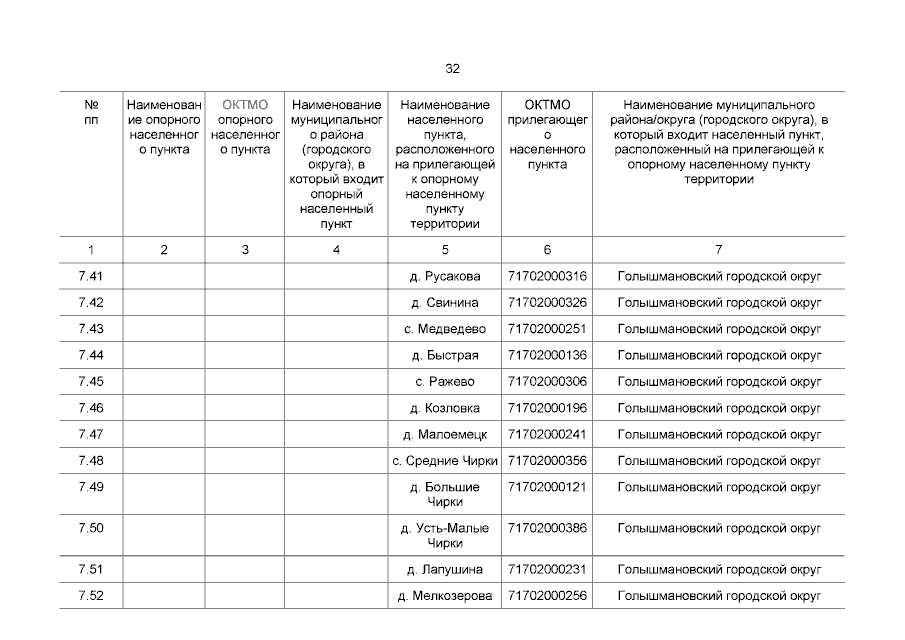 32

| № пп | Наименование опорного населенного пункта | ОКТМО опорного населенного пункта | Наименование муниципального района (городского округа), в который входит опорный населенный пункт | Наименование населенного пункта, расположенного на прилегающей к опорному населенному пункту территории | ОКТМО прилегающего населенного пункта | Наименование муниципального района/округа (городского округа), в который входит населенный пункт, расположенный на прилегающей к опорному населенному пункту территории |
|---|---|---|---|---|---|---|
| 1 | 2 | 3 | 4 | 5 | 6 | 7 |
| 7.41 | | | | д. Русакова | 71702000316 | Голышмановский городской округ |
| 7.42 | | | | д. Свинина | 71702000326 | Голышмановский городской округ |
| 7.43 | | | | с. Медведево | 71702000251 | Голышмановский городской округ |
| 7.44 | | | | д. Быстрая | 71702000136 | Голышмановский городской округ |
| 7.45 | | | | с. Ражево | 71702000306 | Голышмановский городской округ |
| 7.46 | | | | д. Козловка | 71702000196 | Голышмановский городской округ |
| 7.47 | | | | д. Малоемецк | 71702000241 | Голышмановский городской округ |
| 7.48 | | | | с. Средние Чирки | 71702000356 | Голышмановский городской округ |
| 7.49 | | | | д. Большие Чирки | 71702000121 | Голышмановский городской округ |
| 7.50 | | | | д. Усть-Малые Чирки | 71702000386 | Голышмановский городской округ |
| 7.51 | | | | д. Лапушина | 71702000231 | Голышмановский городской округ |
| 7.52 | | | | д. Мелкозерова | 71702000256 | Голышмановский городской округ |